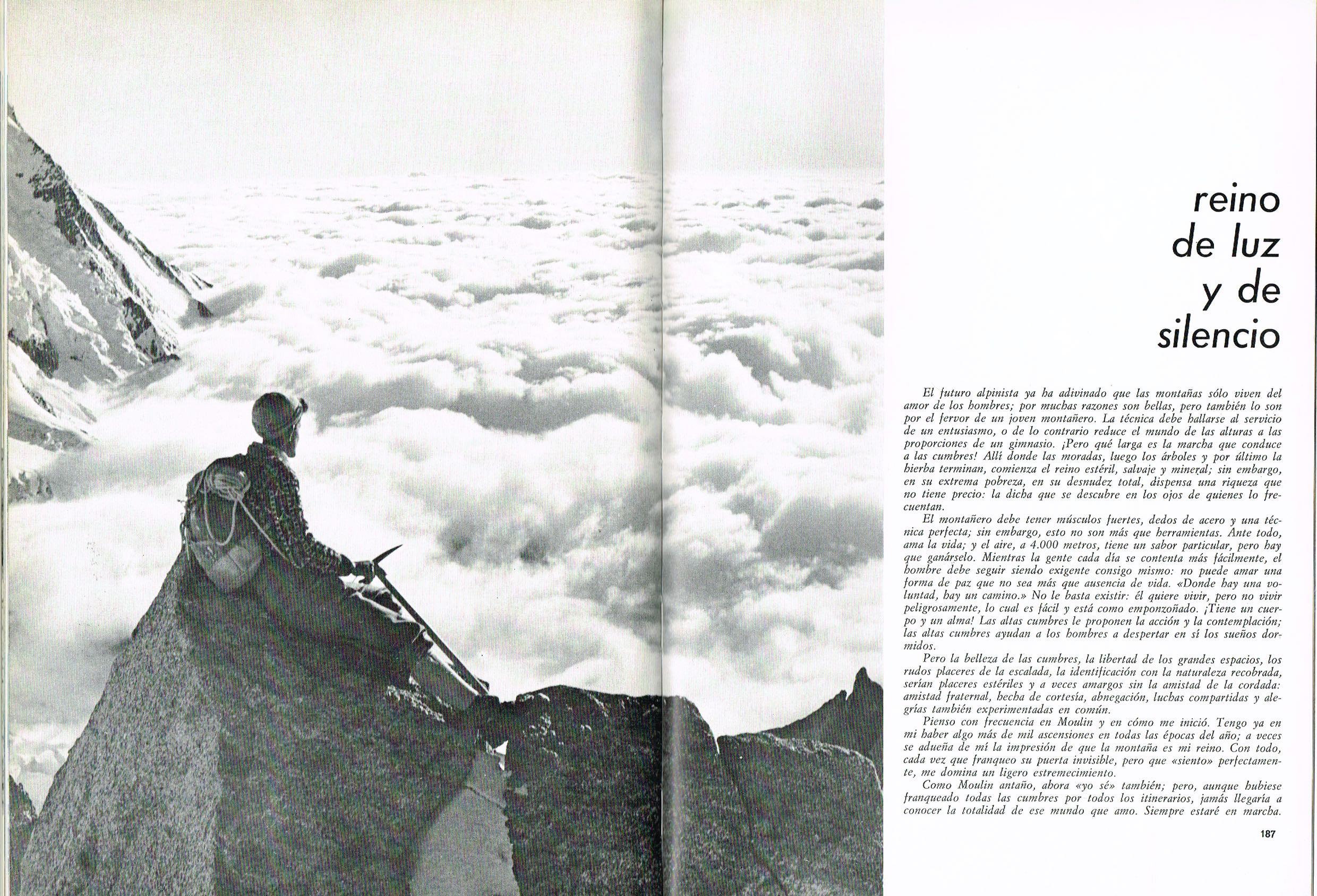 reino de luz y de silencio

El futuro alpinista ya ha adivinado que las montañas sólo viven del amor de los hombres; por muchas razones son bellas, pero también lo son por el fervor de un joven montañero. La técnica debe hallarse al servicio de un entusiasmo, o de lo contrario reduce el mundo de las alturas a las proporciones de un gimnasio. ¡Pero qué larga es la marcha que conduce a las cumbres! Allí donde las moradas, luego los árboles y por último la hierba terminan, comienza el reino estéril, salvaje y mineral; sin embargo, en su extrema pobreza, en su desnudez total, dispensa una riqueza que no tiene precio: la dicha que se descubre en los ojos de quienes lo frecuentan.

El montañero debe tener músculos fuertes, dedos de acero y una técnica perfecta; sin embargo, esto no son más que herramientas. Ante todo, ama la vida; y el aire, a 4.000 metros, tiene un sabor particular, pero hay que ganárselo. Mientras la gente cada día se contenta más fácilmente, el hombre debe seguir siendo exigente consigo mismo: no puede amar una forma de paz que no sea más que ausencia de vida. «Donde hay una voluntad, hay un camino.» No le basta existir: él quiere vivir, pero no vivir peligrosamente, lo cual es fácil y está como emponzoñado. ¡Tiene un cuerpo y un alma! Las altas cumbres le proponen la acción y la contemplación; las altas cumbres ayudan a los hombres a despertar en sí los sueños dormidos.

Pero la belleza de las cumbres, la libertad de los grandes espacios, los rudos placeres de la escalada, la identificación con la naturaleza recobrada, serían placeres estériles y a veces amargos sin la amistad de la cordada: amistad fraternal, hecha de cortesía, abnegación, luchas compartidas y alegrías también experimentadas en común.

Pienso con frecuencia en Moulin y en cómo me inició. Tengo ya en mi haber algo más de mil ascensiones en todas las épocas del año; a veces se adueña de mí la impresión de que la montaña es mi reino. Con todo, cada vez que franqueo su puerta invisible, pero que «siento» perfectamente, me domina un ligero estremecimiento.

Como Moulin antaño, ahora «yo sé» también; pero, aunque hubiese franqueado todas las cumbres por todos los itinerarios, jamás llegaría a conocer la totalidad de ese mundo que amo. Siempre estaré en marcha.

187